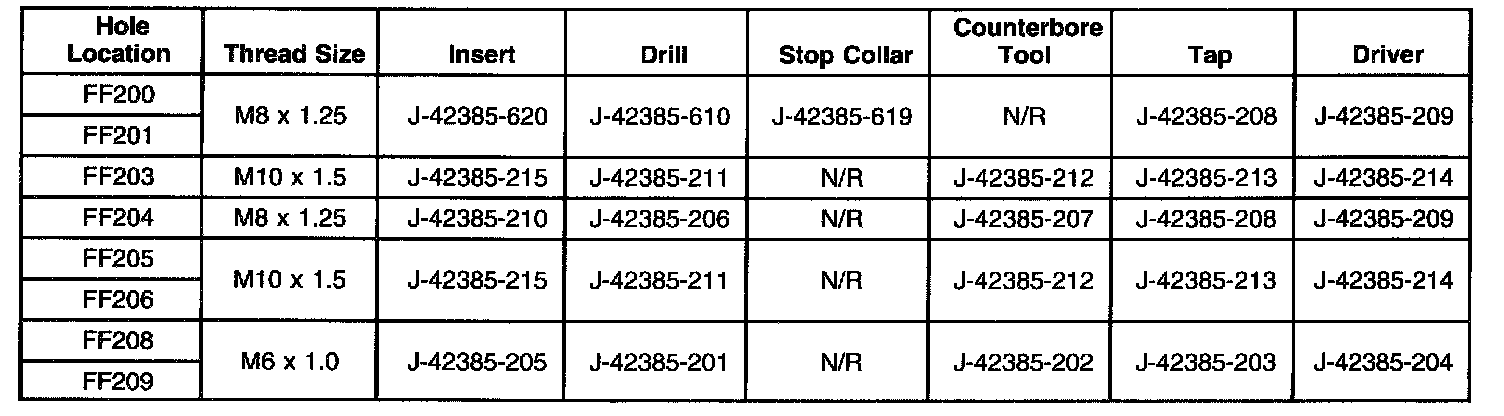 | Hole Location | Thread Size | Insert | Drill | Stop Collar | Counterbore Tool | Tap | Driver |
|---|---|---|---|---|---|---|---|
| FF200 | M8 x 1.25 | J-42385-620 | J-42385-610 | J-42385-619 | N/R | J-42385-208 | J-42385-209 |
| FF201 | | | | | | | |
| FF203 | M10 x 1.5 | J-42385-215 | J-42385-211 | N/R | J-42385-212 | J-42385-213 | J-42385-214 |
| FF204 | M8 x 1.25 | J-42385-210 | J-42385-206 | N/R | J-42385-207 | J-42385-208 | J-42385-209 |
| FF205 | M10 x 1.5 | J-42385-215 | J-42385-211 | N/R | J-42385-212 | J-42385-213 | J-42385-214 |
| FF206 | | | | | | | |
| FF208 | M6 x 1.0 | J-42385-205 | J-42385-201 | N/R | J-42385-202 | J-42385-203 | J-42385-204 |
| FF209 | | | | | | | |